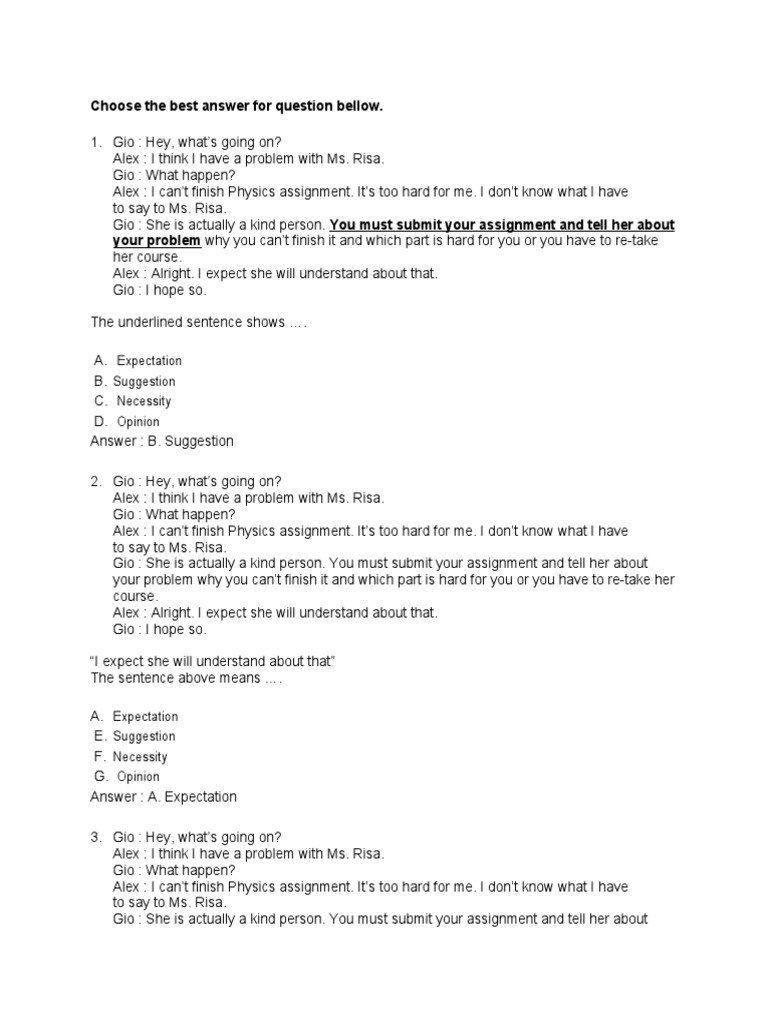 Choose the best answer for question bellow.

1. Gio : Hey, what's going on?
Alex : I think I have a problem with Ms. Risa.
Gio : What happen?
Alex : I can't finish Physics assignment. It's too hard for me. I don't know what I have to say to Ms. Risa.
Gio : She is actually a kind person. You must submit your assignment and tell her about your problem why you can't finish it and which part is hard for you or you have to re-take her course.
Alex : Alright. I expect she will understand about that.
Gio : I hope so.

The underlined sentence shows ....

A. Expectation
B. Suggestion
C. Necessity
D. Opinion
Answer : B. Suggestion

2. Gio : Hey, what's going on?
Alex : I think I have a problem with Ms. Risa.
Gio : What happen?
Alex : I can't finish Physics assignment. It's too hard for me. I don't know what I have to say to Ms. Risa.
Gio : She is actually a kind person. You must submit your assignment and tell her about your problem why you can't finish it and which part is hard for you or you have to re-take her course.
Alex : Alright. I expect she will understand about that.
Gio : I hope so.

"I expect she will understand about that"
The sentence above means ....

A. Expectation
E. Suggestion
F. Necessity
G. Opinion
Answer : A. Expectation

3. Gio : Hey, what's going on?
Alex : I think I have a problem with Ms. Risa.
Gio : What happen?
Alex : I can't finish Physics assignment. It's too hard for me. I don't know what I have to say to Ms. Risa.
Gio : She is actually a kind person. You must submit your assignment and tell her about